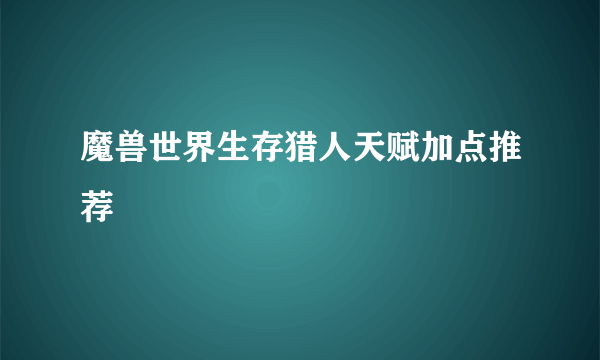 魔兽世界生存猎人天赋加点推荐